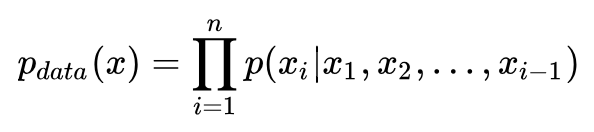 $p_{data}(x) = \prod_{i=1}^{n} p(x_i | x_1, x_2, \ldots, x_{i-1})$